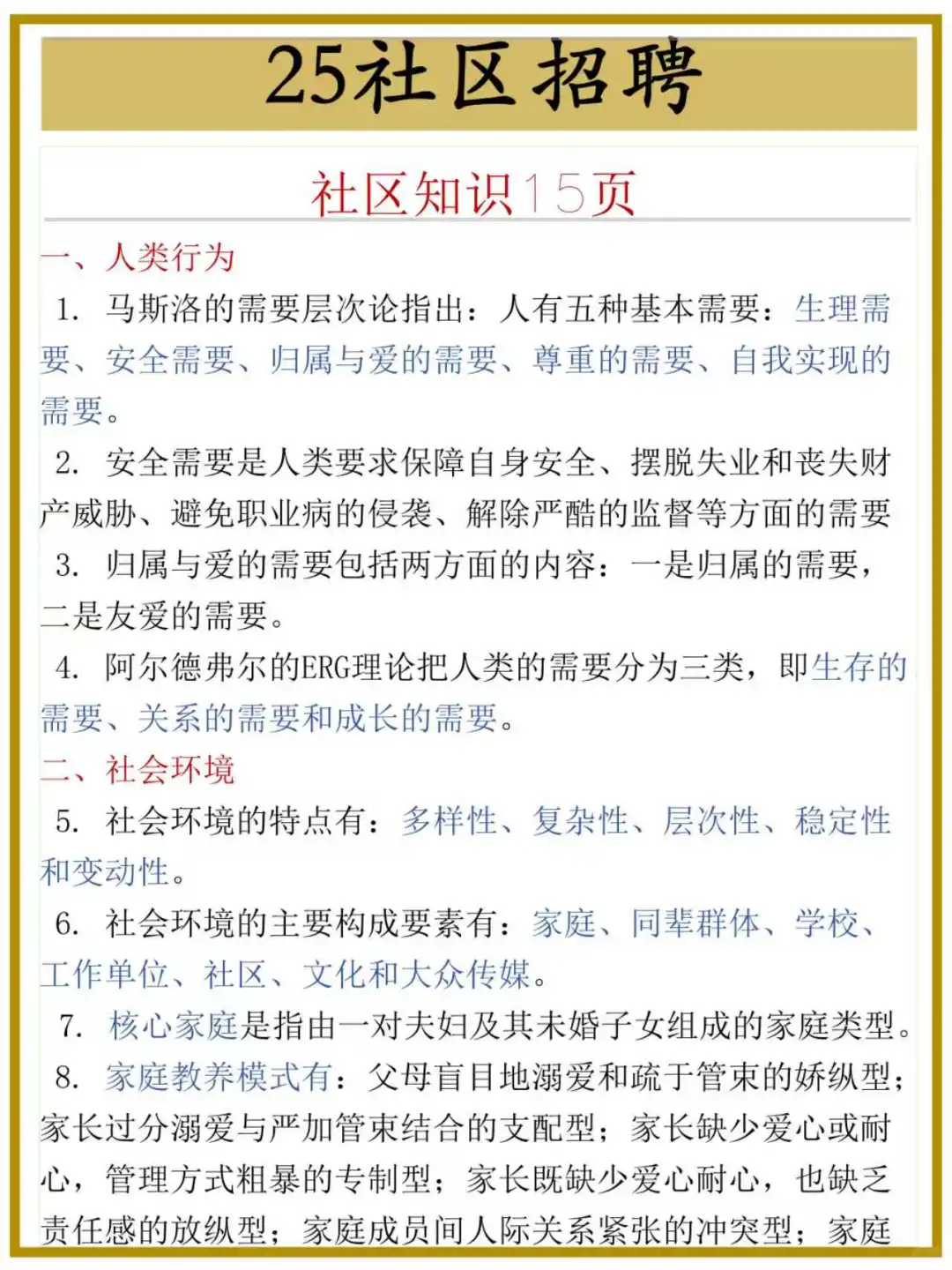 25社区招聘

社区知识15页

一、人类行为

1. 马斯洛的需要层次论指出：人有五种基本需要：生理需要、安全需要、归属与爱的需要、尊重的需要、自我实现的需要。

2. 安全需要是人类要求保障自身安全、摆脱失业和丧失财产威胁、避免职业病的侵袭、解除严酷的监督等方面的需要

3. 归属与爱的需要包括两方面的内容：一是归属的需要，二是友爱的需要。

4. 阿尔德弗尔的ERG理论把人类的需要分为三类，即生存的需要、关系的需要和成长的需要。

二、社会环境

5. 社会环境的特点有：多样性、复杂性、层次性、稳定性和变动性。

6. 社会环境的主要构成要素有：家庭、同辈群体、学校、工作单位、社区、文化和大众传媒。

7. 核心家庭是指由一对夫妇及其未婚子女组成的家庭类型。

8. 家庭教养模式有：父母盲目地溺爱和疏于管束的娇纵型；家长过分溺爱与严加管束结合的支配型；家长缺少爱心或耐心，管理方式粗暴的专制型；家长既缺少爱心耐心，也缺乏责任感的放纵型；家庭成员间人际关系紧张的冲突型；家庭